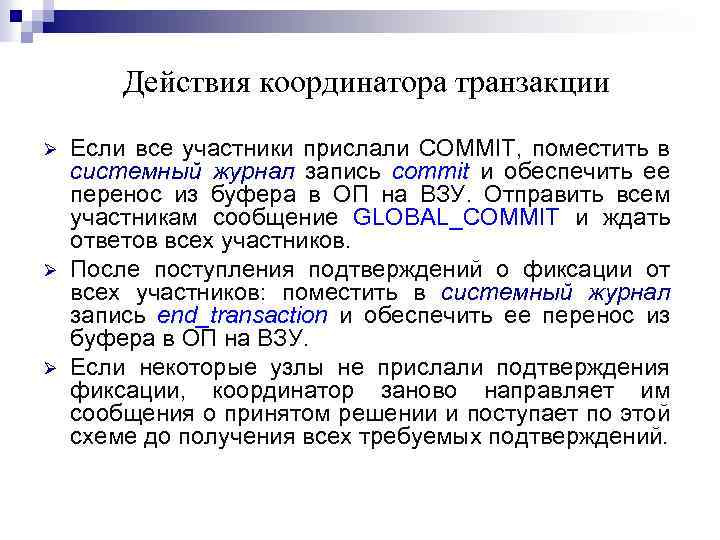 Действия координатора транзакции

➢ Если все участники прислали COMMIT, поместить в системный журнал запись commit и обеспечить ее перенос из буфера в ОП на ВЗУ. Отправить всем участникам сообщение GLOBAL_COMMIT и ждать ответов всех участников.

➢ После поступления подтверждений о фиксации от всех участников: поместить в системный журнал запись end_transaction и обеспечить ее перенос из буфера в ОП на ВЗУ.

➢ Если некоторые узлы не прислали подтверждения фиксации, координатор заново направляет им сообщения о принятом решении и поступает по этой схеме до получения всех требуемых подтверждений.